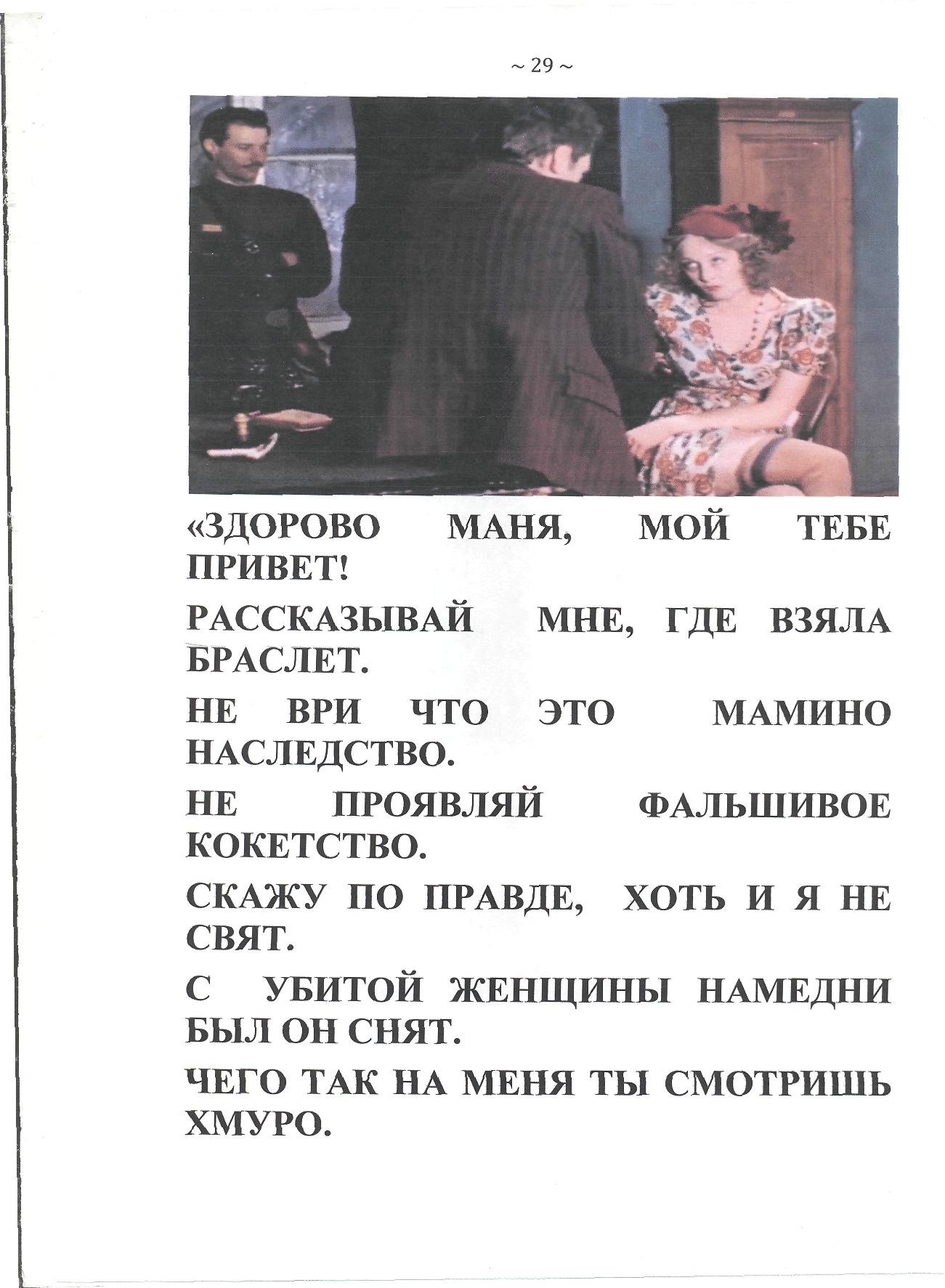 ~ 29 ~

«ЗДОРОВО МАНЯ, МОЙ ТЕБЕ ПРИВЕТ!

РАССКАЗЫВАЙ МНЕ, ГДЕ ВЗЯЛА БРАСЛЕТ.

НЕ ВРИ ЧТО ЭТО МАМИНО НАСЛЕДСТВО.

НЕ ПРОЯВЛЯЙ ФАЛЬШИВОЕ КОКЕТСТВО.

СКАЖУ ПО ПРАВДЕ, ХОТЬ И Я НЕ СВЯТ.

С УБИТОЙ ЖЕНЩИНЫ НАМЕДНИ БЫЛ ОН СНЯТ.

ЧЕГО ТАК НА МЕНЯ ТЫ СМОТРИШЬ ХМУРО.